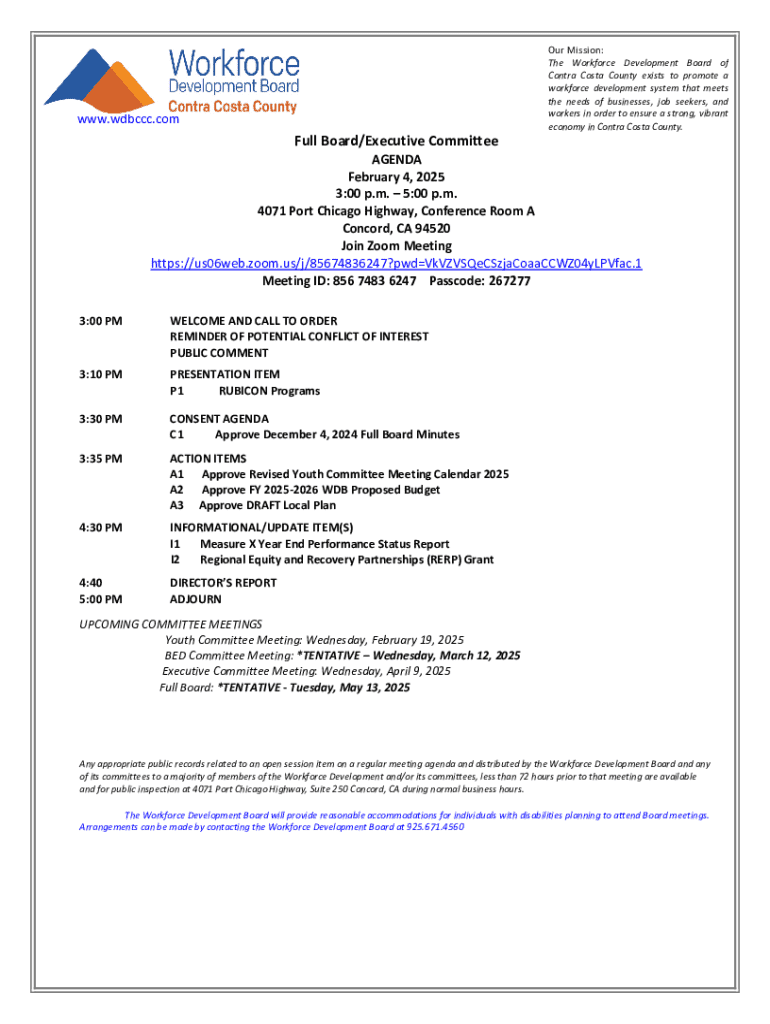 Workforce Development Board
Contra Costa County
www.wdbccc.com

Our Mission:
The Workforce Development Board of Contra Costa County exists to promote a workforce development system that meets the needs of businesses, job seekers, and workers in order to ensure a strong, vibrant economy in Contra Costa County.

Full Board/Executive Committee
AGENDA
February 4, 2025
3:00 p.m. – 5:00 p.m.
4071 Port Chicago Highway, Conference Room A
Concord, CA 94520
Join Zoom Meeting
https://us06web.zoom.us/j/85674836247?pwd=VkVZVSQeCSzjaCoaaCCWZ04yLPVfac.1
Meeting ID: 856 7483 6247 Passcode: 267277

3:00 PM WELCOME AND CALL TO ORDER
REMINDER OF POTENTIAL CONFLICT OF INTEREST
PUBLIC COMMENT

3:10 PM PRESENTATION ITEM
P1 RUBICON Programs

3:30 PM CONSENT AGENDA
C1 Approve December 4, 2024 Full Board Minutes

3:35 PM ACTION ITEMS
A1 Approve Revised Youth Committee Meeting Calendar 2025
A2 Approve FY 2025-2026 WDB Proposed Budget
A3 Approve DRAFT Local Plan

4:30 PM INFORMATIONAL/UPDATE ITEM(S)
I1 Measure X Year End Performance Status Report
I2 Regional Equity and Recovery Partnerships (RERP) Grant

4:40 DIRECTOR'S REPORT
5:00 PM ADJOURN

UPCOMING COMMITTEE MEETINGS
Youth Committee Meeting: Wednesday, February 19, 2025
BED Committee Meeting: *TENTATIVE – Wednesday, March 12, 2025
Executive Committee Meeting: Wednesday, April 9, 2025
Full Board: *TENTATIVE - Tuesday, May 13, 2025

Any appropriate public records related to an open session item on a regular meeting agenda and distributed by the Workforce Development Board and any of its committees to a majority of members of the Workforce Development and/or its committees, less than 72 hours prior to that meeting are available and for public inspection at 4071 Port Chicago Highway, Suite 250 Concord, CA during normal business hours.

The Workforce Development Board will provide reasonable accommodations for individuals with disabilities planning to attend Board meetings. Arrangements can be made by contacting the Workforce Development Board at 925.671.4560